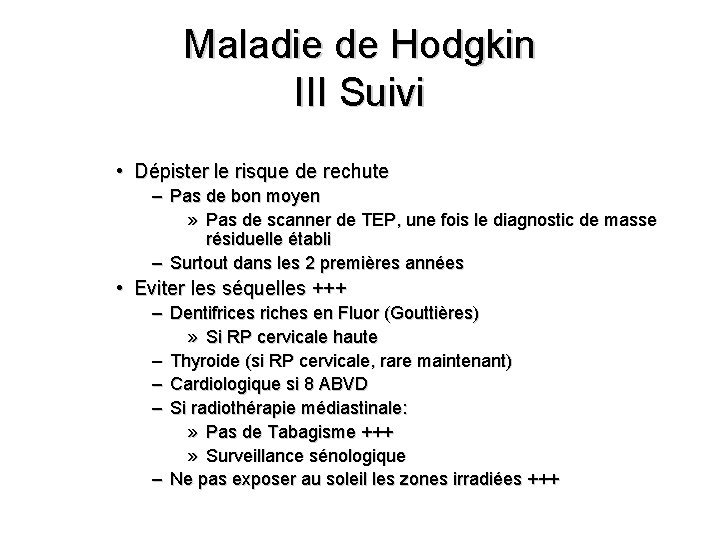 Maladie de Hodgkin
III Suivi

• Dépister le risque de rechute
– Pas de bon moyen
» Pas de scanner de TEP, une fois le diagnostic de masse résiduelle établi
– Surtout dans les 2 premières années
• Eviter les séquelles +++
– Dentifrices riches en Fluor (Gouttières)
» Si RP cervicale haute
– Thyroide (si RP cervicale, rare maintenant)
– Cardiologique si 8 ABVD
– Si radiothérapie médiastinale:
» Pas de Tabagisme +++
» Surveillance sénologique
– Ne pas exposer au soleil les zones irradiées +++